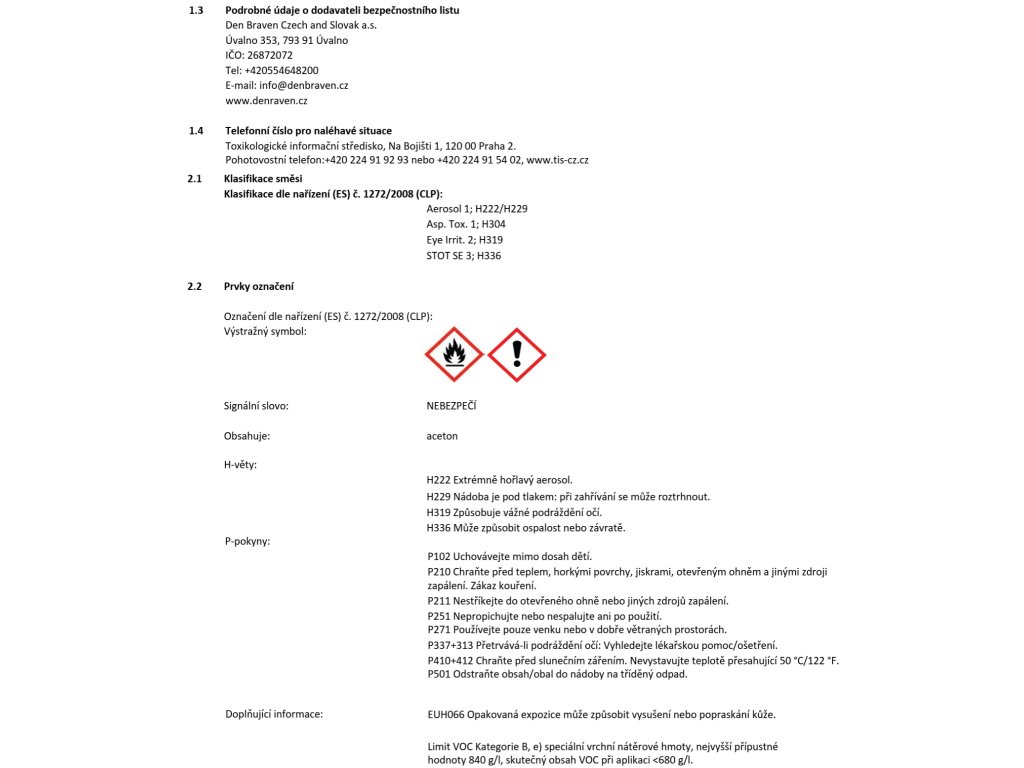 1.3 Podrobné údaje o dodavateli bezpečnostního listu
Den Braven Czech and Slovak a.s.
Úvalno 353, 793 91 Úvalno
IČO: 26872072
Tel: +420554648200
E-mail: info@denbraven.cz
www.denraven.cz

1.4 Telefonní číslo pro naléhavé situace
Toxikologické informační středisko, Na Bojišti 1, 120 00 Praha 2.
Pohotovostní telefon:+420 224 91 92 93 nebo +420 224 91 54 02, www.tis-cz.cz

2.1 Klasifikace směsi
Klasifikace dle nařízení (ES) č. 1272/2008 (CLP):
Aerosol 1; H222/H229
Asp. Tox. 1; H304
Eye Irrit. 2; H319
STOT SE 3; H336

2.2 Prvky označení

Označení dle nařízení (ES) č. 1272/2008 (CLP):
Výstražný symbol:

Signální slovo: NEBEZPEČÍ

Obsahuje: aceton

H-věty:
H222 Extrémně hořlavý aerosol.
H229 Nádoba je pod tlakem: při zahřívání se může roztrhnout.
H319 Způsobuje vážné podráždění očí.
H336 Může způsobit ospalost nebo závratě.

P-pokyny:
P102 Uchovávejte mimo dosah dětí.
P210 Chraňte před teplem, horkými povrchy, jiskrami, otevřeným ohněm a jinými zdroji zapálení. Zákaz kouření.
P211 Nestříkejte do otevřeného ohně nebo jiných zdrojů zapálení.
P251 Nepropichujte nebo nespalujte ani po použití.
P271 Používejte pouze venku nebo v dobře větraných prostorách.
P337+313 Přetrvává-li podráždění očí: Vyhledejte lékařskou pomoc/ošetření.
P410+412 Chraňte před slunečním zářením. Nevystavujte teplotě přesahující 50 °C/122 °F.
P501 Odstraňte obsah/obal do nádoby na tříděný odpad.

Doplňující informace: EUH066 Opakovaná expozice může způsobit vysušení nebo popraskání kůže.

Limit VOC Kategorie B, e) speciální vrchní nátěrové hmoty, nejvyšší přípustné hodnoty 840 g/l, skutečný obsah VOC při aplikaci <680 g/l.